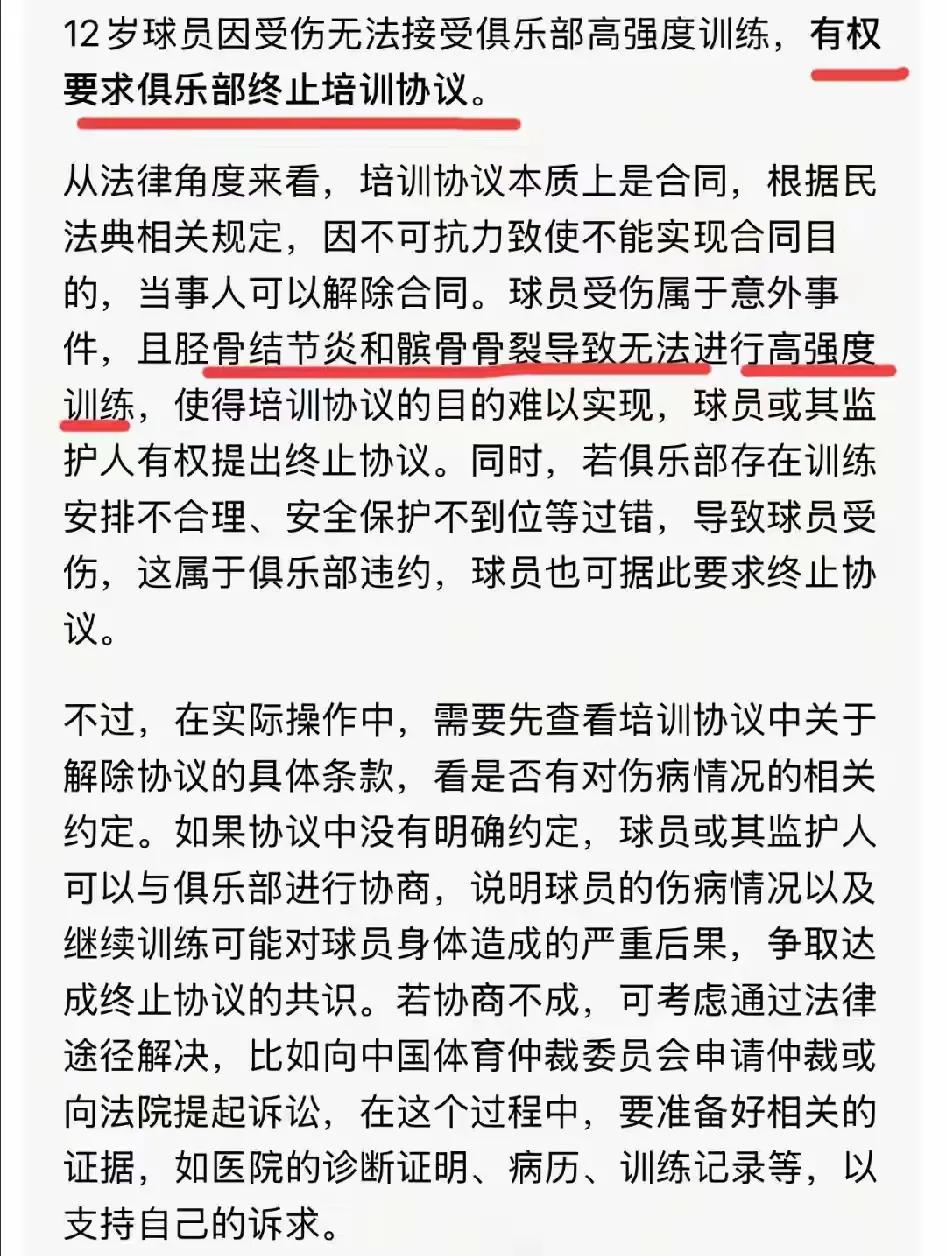 12岁球员因受伤无法接受俱乐部高强度训练，有权要求俱乐部终止培训协议。

从法律角度来看，培训协议本质上是合同，根据民法典相关规定，因不可抗力致使不能实现合同目的，当事人可以解除合同。球员受伤属于意外事件，且胫骨结节炎和髌骨骨裂导致无法进行高强度训练，使得培训协议的目的难以实现，球员或其监护人有权提出终止协议。同时，若俱乐部存在训练安排不合理、安全保护不到位等过错，导致球员受伤，这属于俱乐部违约，球员也可据此要求终止协议。

不过，在实际操作中，需要先查看培训协议中关于解除协议的具体条款，看是否有对伤病情况的相关约定。如果协议中没有明确约定，球员或其监护人可以与俱乐部进行协商，说明球员的伤病情况以及继续训练可能对球员身体造成的严重后果，争取达成终止协议的共识。若协商不成，可考虑通过法律途径解决，比如向中国体育仲裁委员会申请仲裁或向法院提起诉讼，在这个过程中，要准备好相关的证据，如医院的诊断证明、病历、训练记录等，以支持自己的诉求。